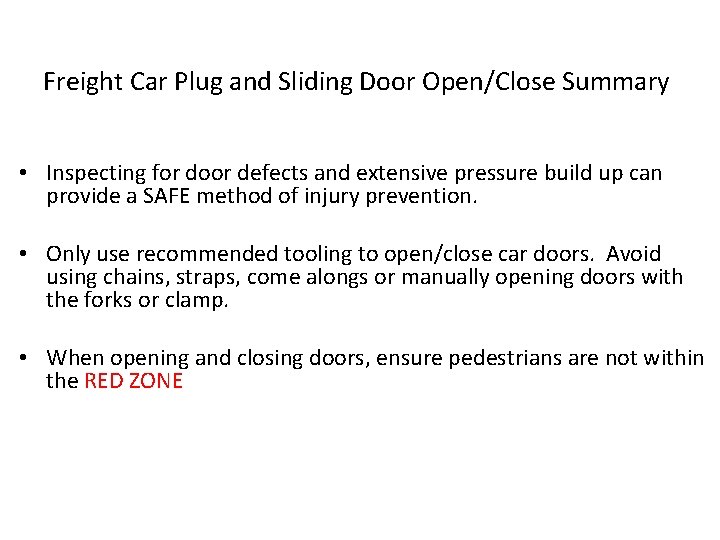 Freight Car Plug and Sliding Door Open/Close Summary

• Inspecting for door defects and extensive pressure build up can provide a SAFE method of injury prevention.

• Only use recommended tooling to open/close car doors. Avoid using chains, straps, come alongs or manually opening doors with the forks or clamp.

• When opening and closing doors, ensure pedestrians are not within the RED ZONE